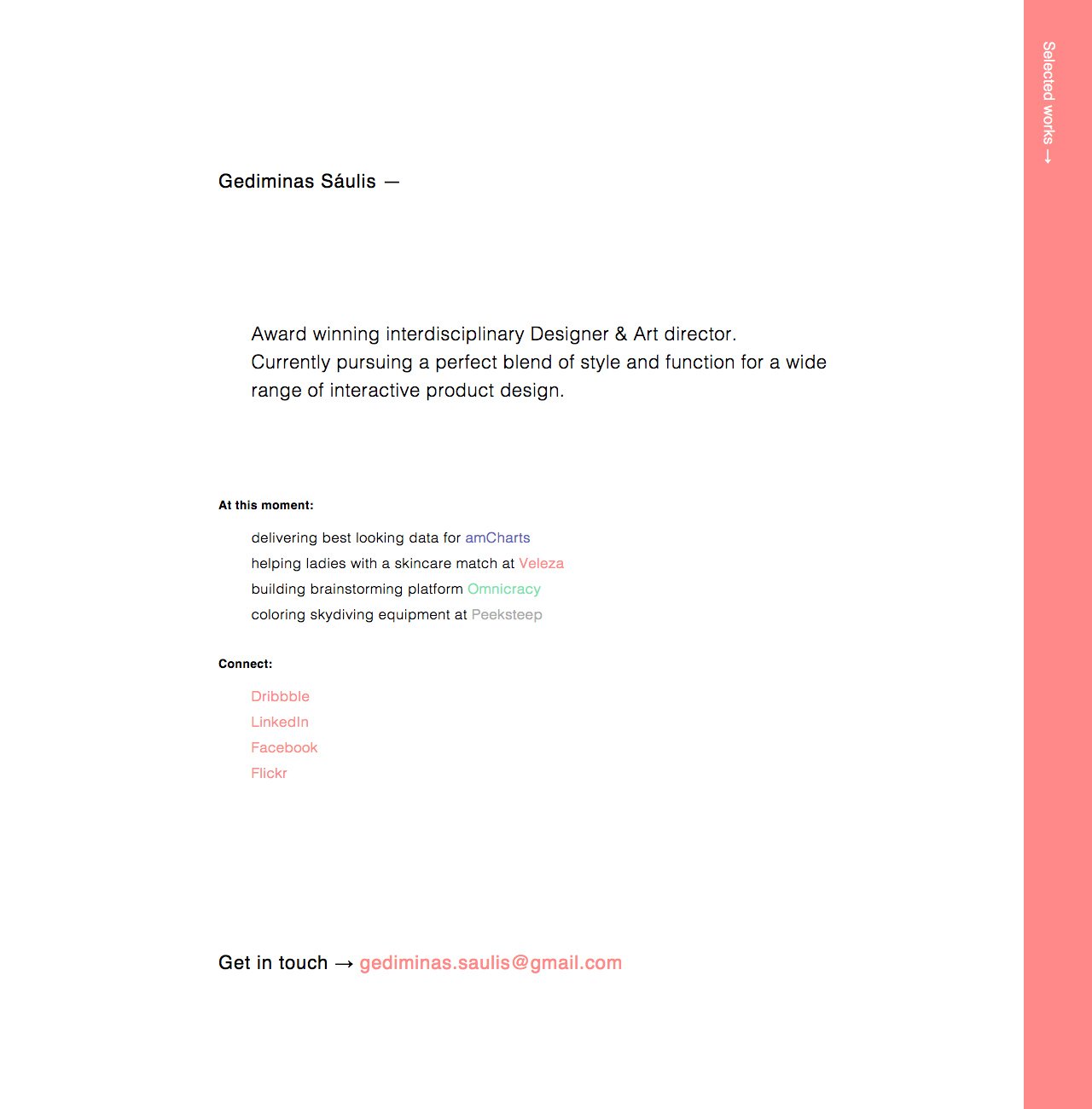 Gediminas Sáulis —

Award winning interdisciplinary Designer & Art director. Currently pursuing a perfect blend of style and function for a wide range of interactive product design.

At this moment:

delivering best looking data for amCharts
helping ladies with a skincare match at Veleza
building brainstorming platform Omnicracy
coloring skydiving equipment at Peeksteep

Connect:

Dribbble
LinkedIn
Facebook
Flickr

Get in touch → gediminas.saulis@gmail.com

Selected works →